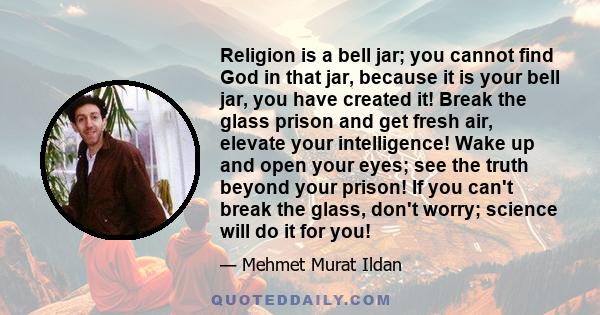 Religion is a bell jar; you cannot find God in that jar, because it is your bell jar, you have created it! Break the glass prison and get fresh air, elevate your intelligence! Wake up and open your eyes; see the truth beyond your prison! If you can't break the glass, don't worry; science will do it for you!

— Mehmet Murat Ildan

QUOTEDDAILY.COM